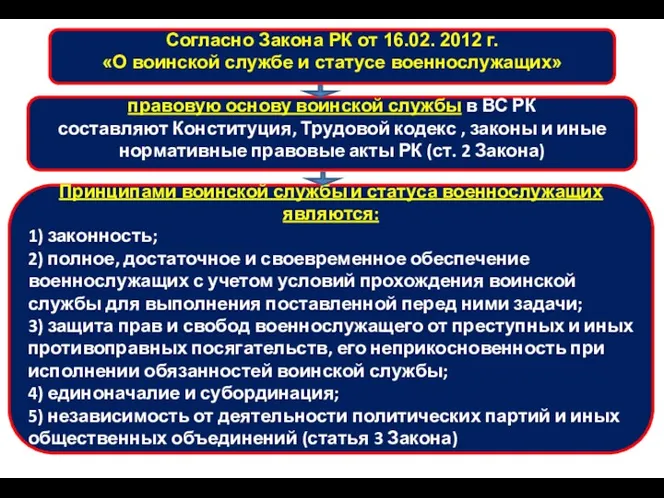 Согласно Закона РК от 16.02. 2012 г.
«О воинской службе и статусе военнослужащих»

правовую основу воинской службы в ВС РК составляют Конституция, Трудовой кодекс , законы и иные нормативные правовые акты РК (ст. 2 Закона)

Принципами воинской службы и статуса военнослужащих являются:
1) законность;
2) полное, достаточное и своевременное обеспечение военнослужащих с учетом условий прохождения воинской службы для выполнения поставленной перед ними задачи;
3) защита прав и свобод военнослужащего от преступных и иных противоправных посягательств, его неприкосновенность при исполнении обязанностей воинской службы;
4) единоначалие и субординация;
5) независимость от деятельности политических партий и иных общественных объединений (статья 3 Закона)